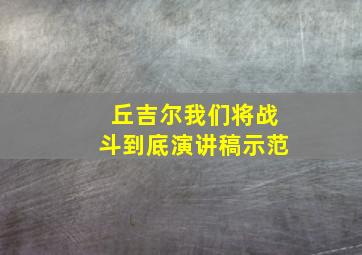 丘吉尔我们将战斗到底演讲稿示范